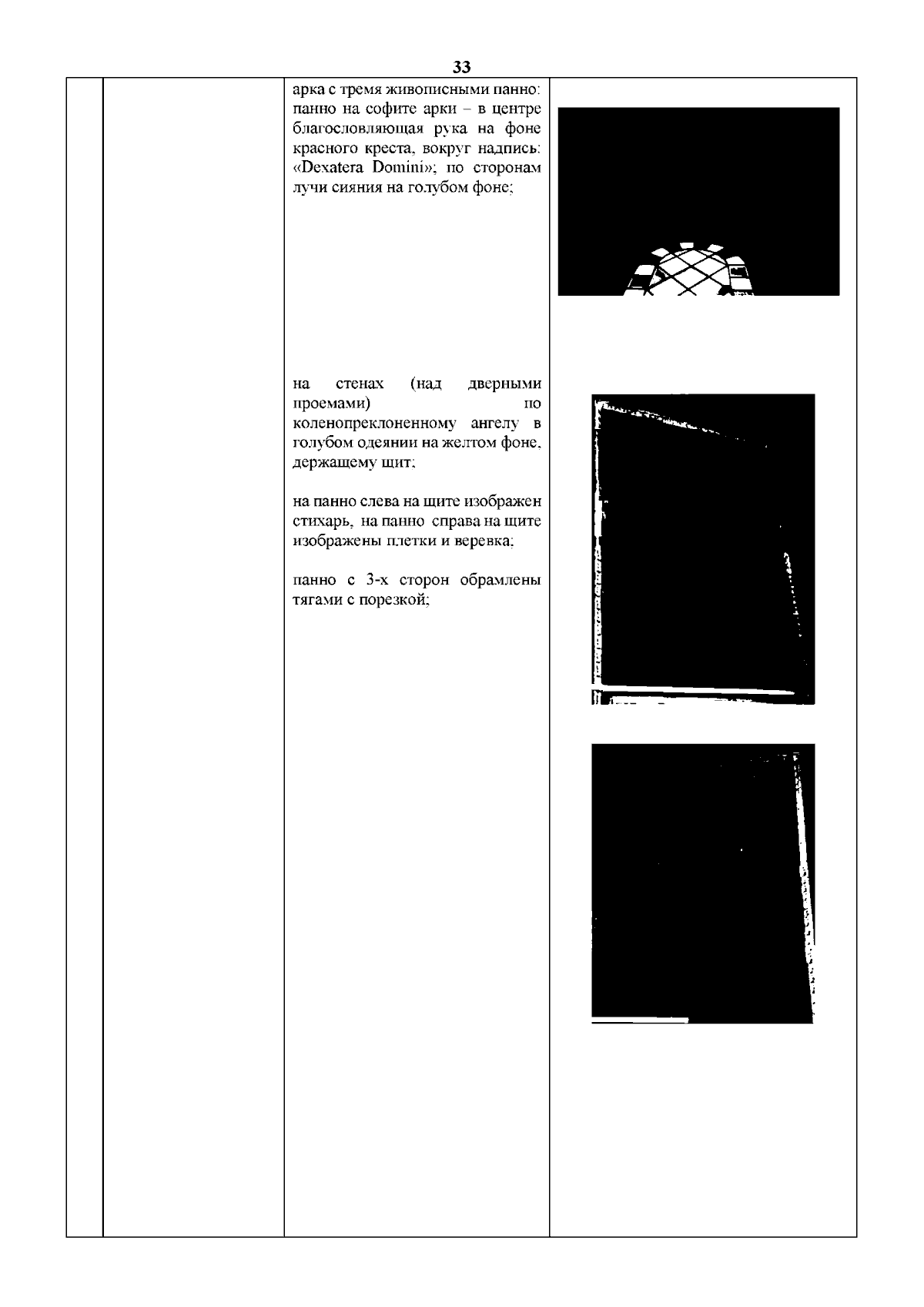 33

арка с тремя живописными панно: панно на софите арки – в центре благословляющая рука на фоне красного креста, вокруг надпись: «Dexatera Domini»; по сторонам лучи сияния на голубом фоне;

на стенах (над дверными проемами) по коленопреклоненному ангелу в голубом одеянии на желтом фоне, держащему щит;

на панно слева на щите изображен стихарь, на панно справа на щите изображены плетки и веревка;

панно с 3-х сторон обрамлены тягами с порезкой;